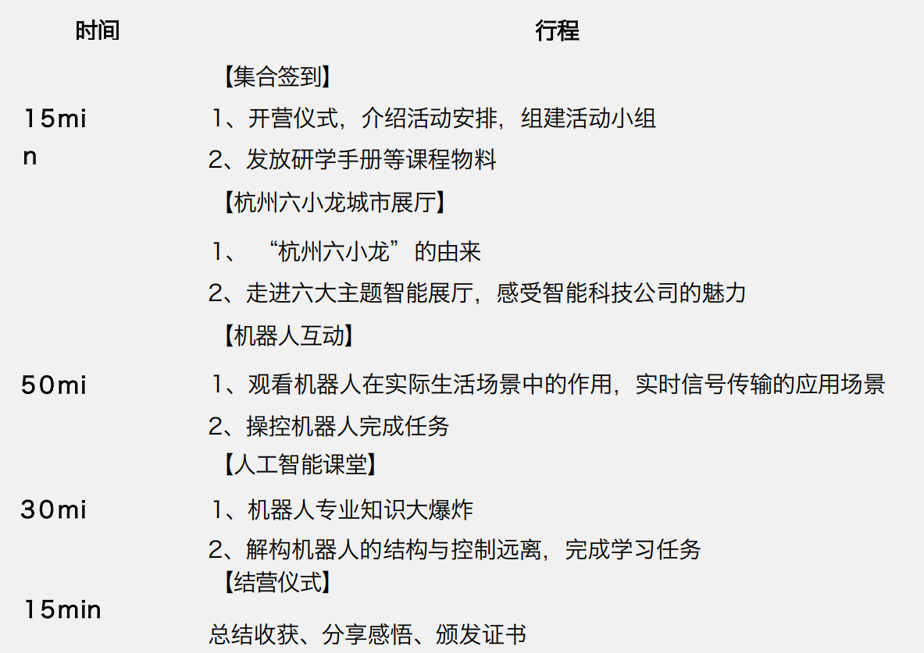 | 时间 | 行程 |
|---|---|
| 15min | 【集合签到】<br>1、开营仪式，介绍活动安排，组建活动小组<br>2、发放研学手册等课程物料 |
|  | 【杭州六小龙城市展厅】<br>1、“杭州六小龙”的由来<br>2、走进六大主题智能展厅，感受智能科技公司的魅力 |
| 50mi | 【机器人互动】<br>1、观看机器人在实际生活场景中的作用，实时信号传输的应用场景<br>2、操控机器人完成任务 |
| 30mi | 【人工智能课堂】<br>1、机器人专业知识大爆炸<br>2、解构机器人的结构与控制远离，完成学习任务 |
| 15min | 【结营仪式】<br>总结收获、分享感悟、颁发证书 |